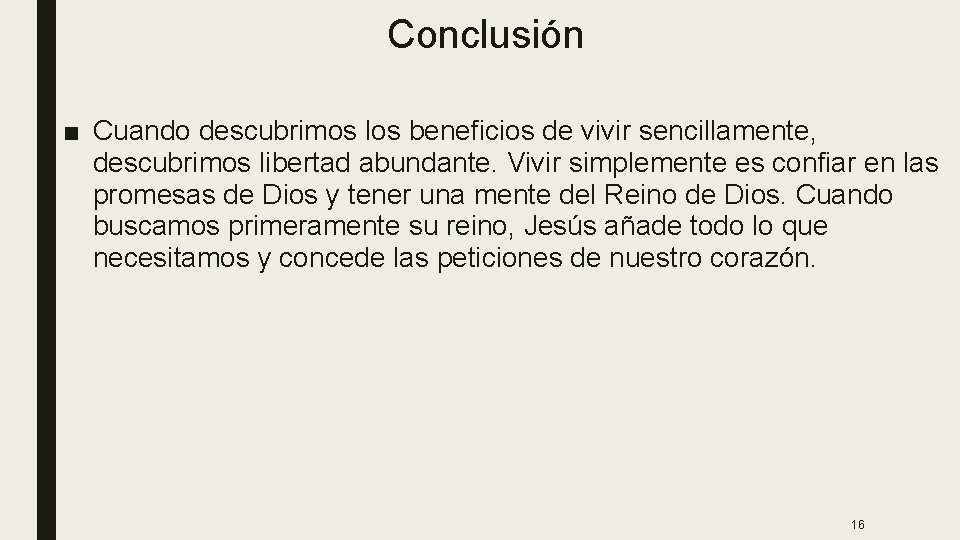 Conclusión

■ Cuando descubrimos los beneficios de vivir sencillamente, descubrimos libertad abundante. Vivir simplemente es confiar en las promesas de Dios y tener una mente del Reino de Dios. Cuando buscamos primeramente su reino, Jesús añade todo lo que necesitamos y concede las peticiones de nuestro corazón.

16